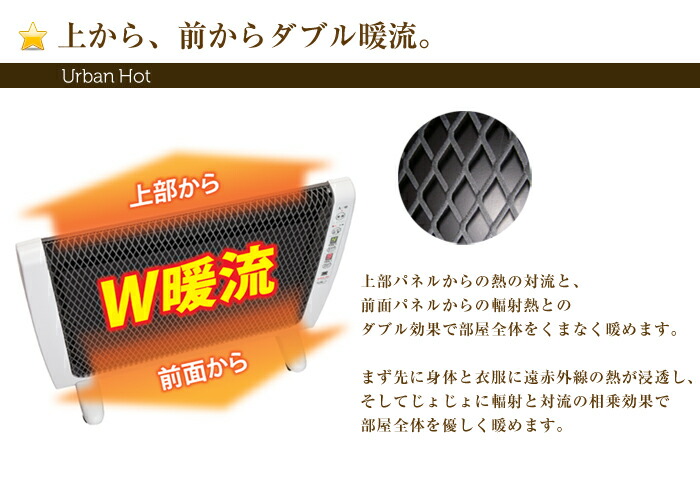 上から、前からダブル暖流。

Urban Hot

上部から

W暖流

前面から

上部パネルからの熱の対流と、前面パネルからの輻射熱とのダブル効果で部屋全体をくまなく暖めます。

まず先に身体と衣服に遠赤外線の熱が浸透し、そしてじょじょに輻射と対流の相乗効果で部屋全体を優しく暖めます。